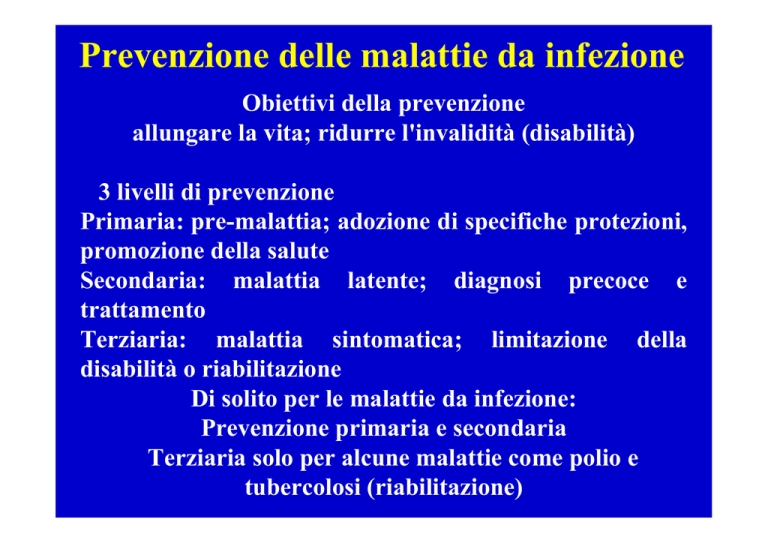 Prevenzione delle malattie da infezione

Obiettivi della prevenzione
allungare la vita; ridurre l'invalidità (disabilità)

3 livelli di prevenzione
Primaria: pre-malattia; adozione di specifiche protezioni, promozione della salute
Secondaria: malattia latente; diagnosi precoce e trattamento
Terziaria: malattia sintomatica; limitazione della disabilità o riabilitazione

Di solito per le malattie da infezione:
Prevenzione primaria e secondaria
Terziaria solo per alcune malattie come polio e tubercolosi (riabilitazione)